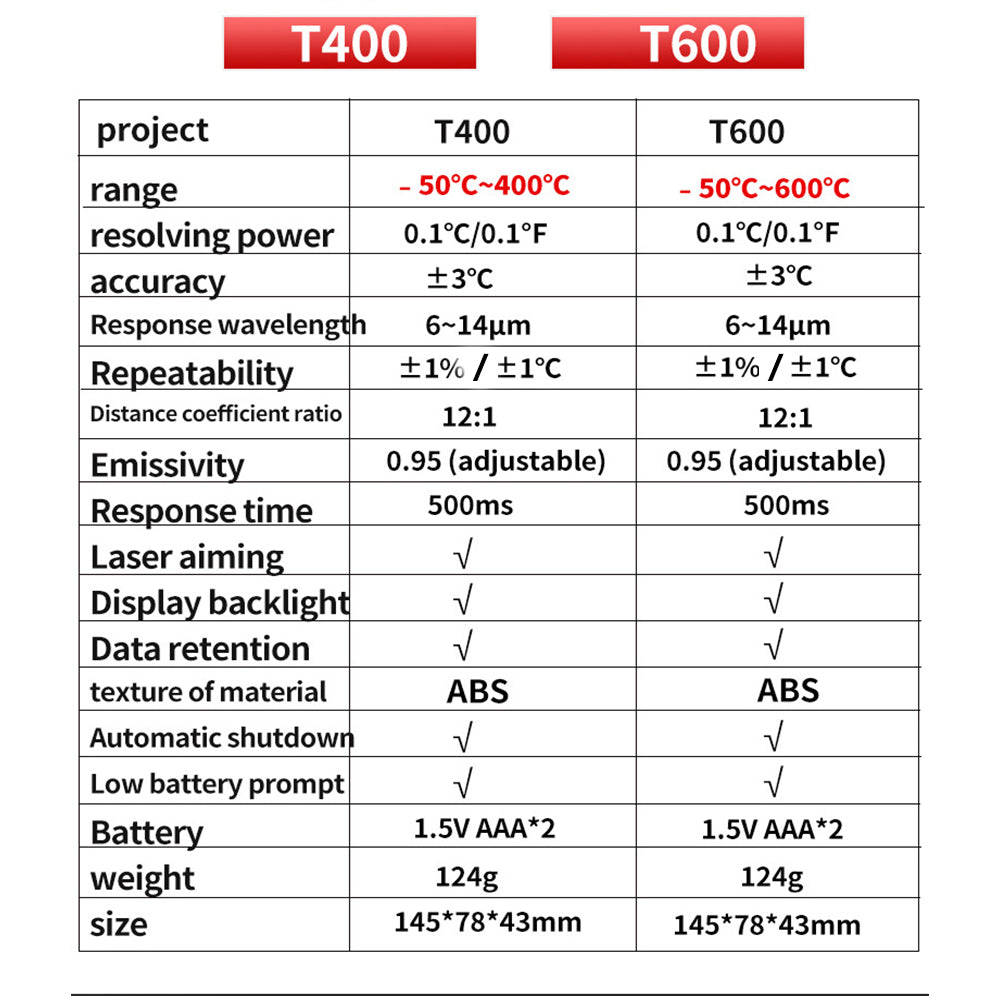 T400 T600

| project | T400 | T600 |
|---|---|---|
| range | – 50°C~400°C | – 50°C~600°C |
| resolving power | 0.1°C/0.1°F | 0.1°C/0.1°F |
| accuracy | ±3°C | ±3°C |
| Response wavelength | 6~14μm | 6~14μm |
| Repeatability | ±1% / ±1°C | ±1% / ±1°C |
| Distance coefficient ratio | 12:1 | 12:1 |
| Emissivity | 0.95 (adjustable) | 0.95 (adjustable) |
| Response time | 500ms | 500ms |
| Laser aiming | √ | √ |
| Display backlight | √ | √ |
| Data retention | √ | √ |
| texture of material | ABS | ABS |
| Automatic shutdown | √ | √ |
| Low battery prompt | √ | √ |
| Battery | 1.5V AAA*2 | 1.5V AAA*2 |
| weight | 124g | 124g |
| size | 145*78*43mm | 145*78*43mm |